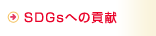 SDGsへの貢献